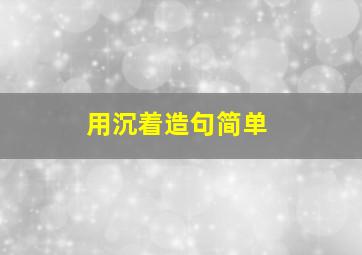 用沉着造句简单